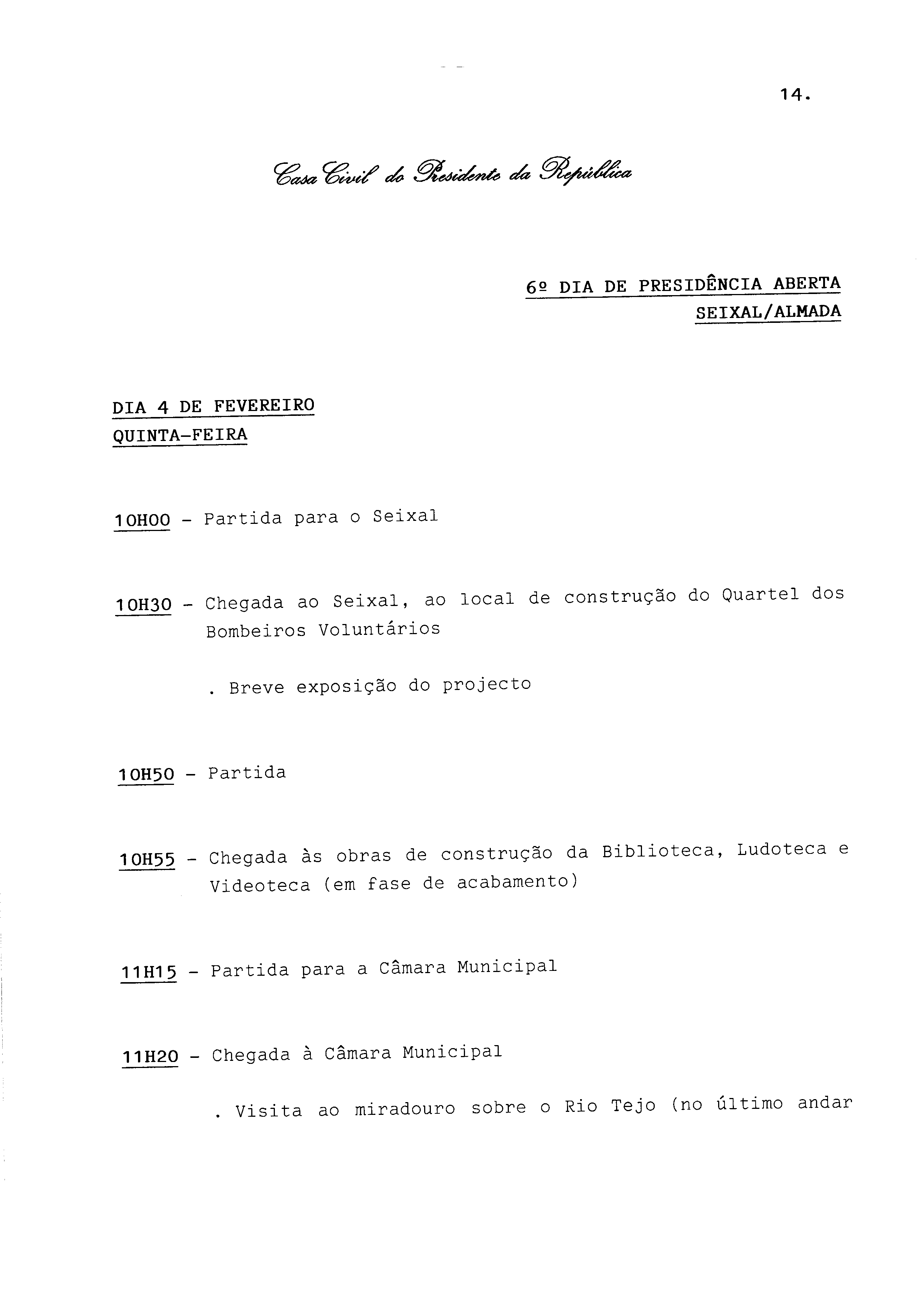 14.

Casa Civil do Presidente da República

6º DIA DE PRESIDÊNCIA ABERTA
SEIXAL/ALMADA

DIA 4 DE FEVEREIRO
QUINTA-FEIRA

10H00 - Partida para o Seixal

10H30 - Chegada ao Seixal, ao local de construção do Quartel dos Bombeiros Voluntários

. Breve exposição do projecto

10H50 - Partida

10H55 - Chegada às obras de construção da Biblioteca, Ludoteca e Videoteca (em fase de acabamento)

11H15 - Partida para a Câmara Municipal

11H20 - Chegada à Câmara Municipal

. Visita ao miradouro sobre o Rio Tejo (no último andar